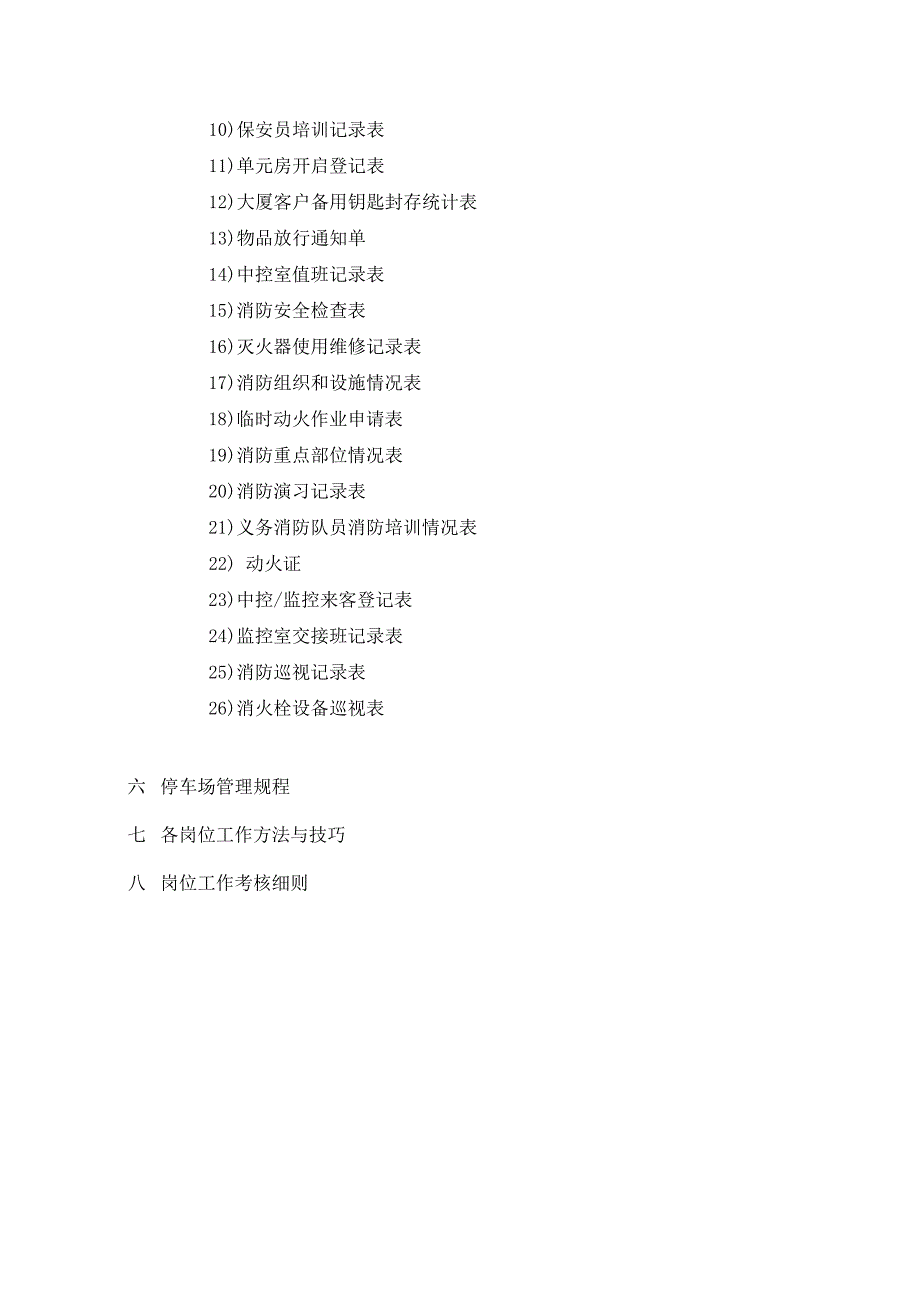 10)保安员培训记录表

11)单元房开启登记表

12)大厦客户备用钥匙封存统计表

13)物品放行通知单

14)中控室值班记录表

15)消防安全检查表

16)灭火器使用维修记录表

17)消防组织和设施情况表

18)临时动火作业申请表

19)消防重点部位情况表

20)消防演习记录表

21)义务消防队员消防培训情况表

22) 动火证

23)中控/监控来客登记表

24)监控室交接班记录表

25)消防巡视记录表

26)消火栓设备巡视表

六 停车场管理规程

七 各岗位工作方法与技巧

八 岗位工作考核细则